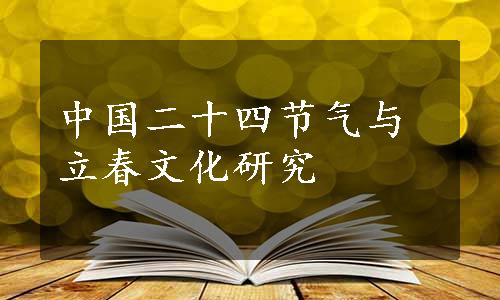 中国二十四节气与立春文化研究